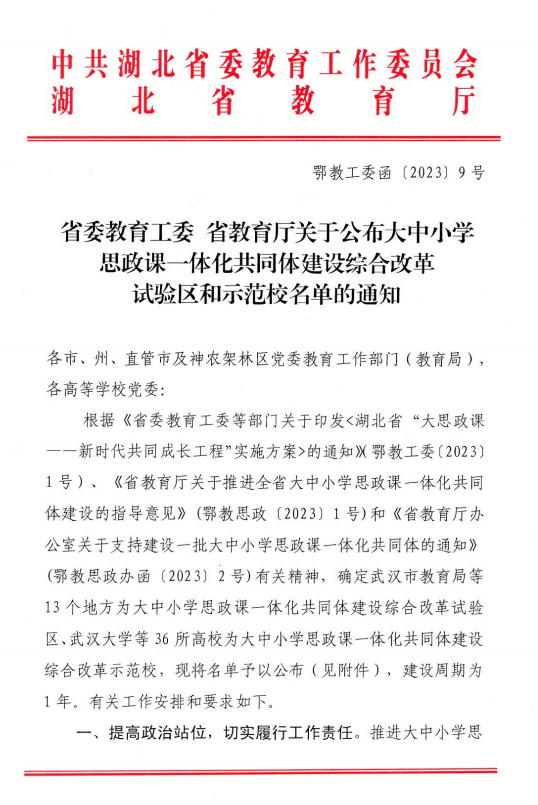 中共湖北省委教育工作委员会
湖北省教育厅

鄂教工委函〔2023〕9号

省委教育工委 省教育厅关于公布大中小学思政课一体化共同体建设综合改革试验区和示范校名单的通知

各市、州、直管市及神农架林区党委教育工作部门（教育局），各高等学校党委：

根据《省委教育工委等部门关于印发<湖北省“大思政课——新时代共同成长工程”实施方案>的通知》（鄂教工委〔2023〕1号）、《省教育厅关于推进全省大中小学思政课一体化共同体建设的指导意见》（鄂教思政〔2023〕1号）和《省教育厅办公室关于支持建设一批大中小学思政课一体化共同体的通知》（鄂教思政办函〔2023〕2号）有关精神，确定武汉市教育局等13个地方为大中小学思政课一体化共同体建设综合改革试验区、武汉大学等36所高校为大中小学思政课一体化共同体建设综合改革示范校，现将名单予以公布（见附件），建设周期为1年。有关工作安排和要求如下。

一、提高政治站位，切实履行工作责任。推进大中小学思